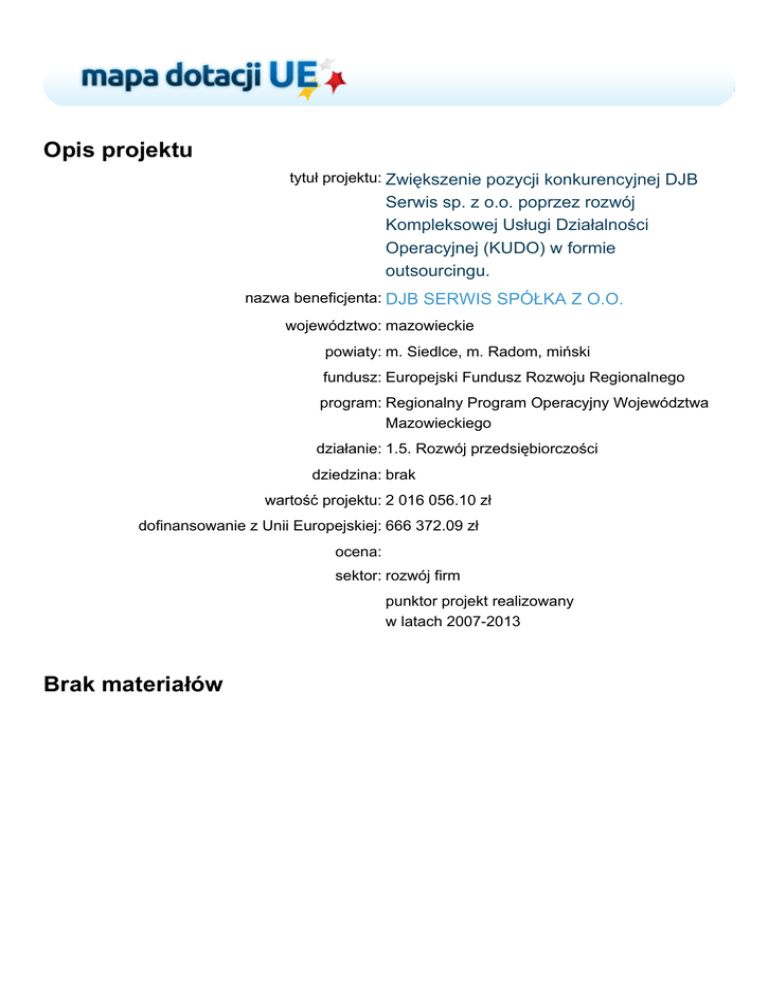 mapa dotacji UE

Opis projektu

tytuł projektu: Zwiększenie pozycji konkurencyjnej DJB Serwis sp. z o.o. poprzez rozwój Kompleksowej Usługi Działalności Operacyjnej (KUDO) w formie outsourcingu.

nazwa beneficjenta: DJB SERWIS SPÓŁKA Z O.O.

województwo: mazowieckie

powiaty: m. Siedlce, m. Radom, miński

fundusz: Europejski Fundusz Rozwoju Regionalnego

program: Regionalny Program Operacyjny Województwa Mazowieckiego

działanie: 1.5. Rozwój przedsiębiorczości

dziedzina: brak

wartość projektu: 2 016 056.10 zł

dofinansowanie z Unii Europejskiej: 666 372.09 zł

ocena:

sektor: rozwój firm

punktor projekt realizowany w latach 2007-2013

Brak materiałów